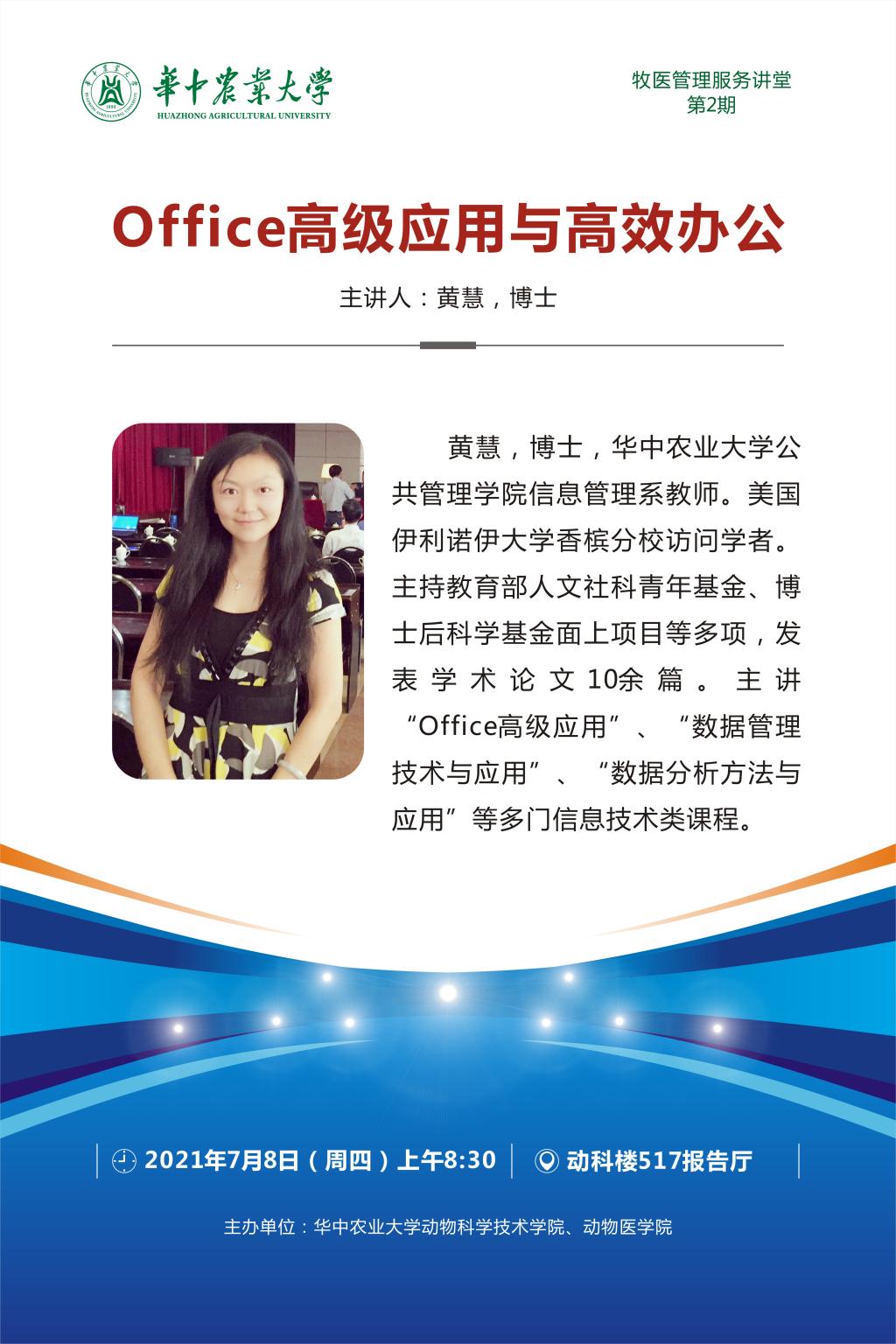 華中農業大學
HUAZHONG AGRICULTURAL UNIVERSITY

牧医管理服务讲堂
第2期

Office高级应用与高效办公

主讲人：黄慧，博士

黄慧，博士，华中农业大学公共管理学院信息管理系教师。美国伊利诺伊大学香槟分校访问学者。主持教育部人文社科青年基金、博士后科学基金面上项目等多项，发表学术论文10余篇。主讲“Office高级应用”、“数据管理技术与应用”、“数据分析方法与应用”等多门信息技术类课程。

2021年7月8日（周四）上午8:30 动科楼517报告厅

主办单位：华中农业大学动物科学技术学院、动物医学院